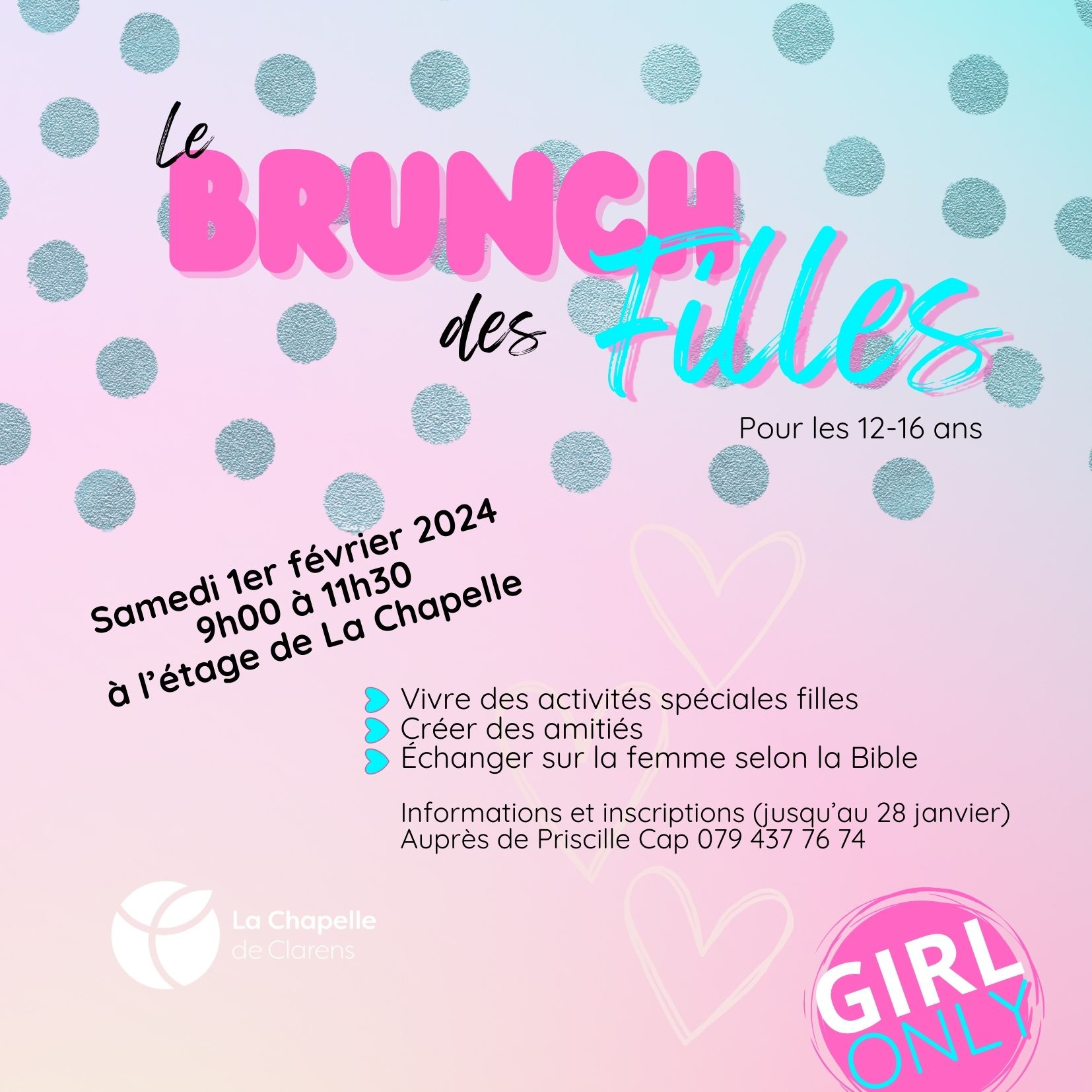 Le BRUNCH des Filles

Pour les 12-16 ans

Samedi 1er février 2024
9h00 à 11h30
à l'étage de La Chapelle

Vivre des activités spéciales filles
Créer des amitiés
Échanger sur la femme selon la Bible

Informations et inscriptions (jusqu'au 28 janvier)
Auprès de Priscille Cap 079 437 76 74

La Chapelle de Clarens

GIRL ONLY